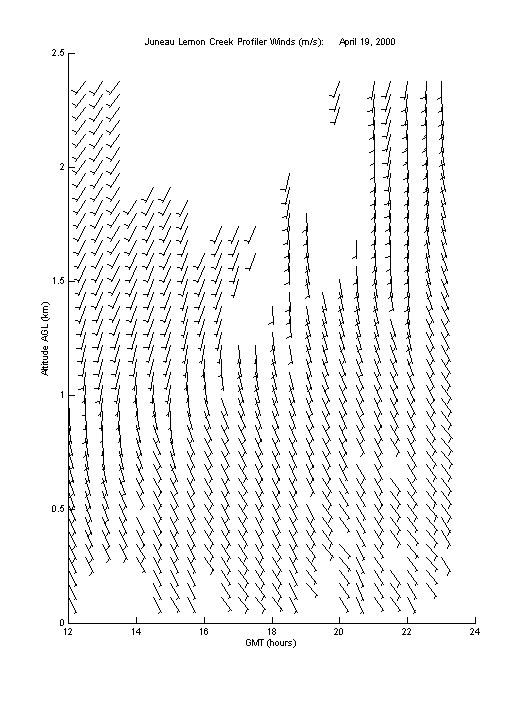 Juneau Lemon Creek Profiler Winds (m/s): April 19, 2000

2.5
2
1.5
1
0.5
0

Altitude AGL (km)

12
14
16
18
20
22
24

GMT (hours)